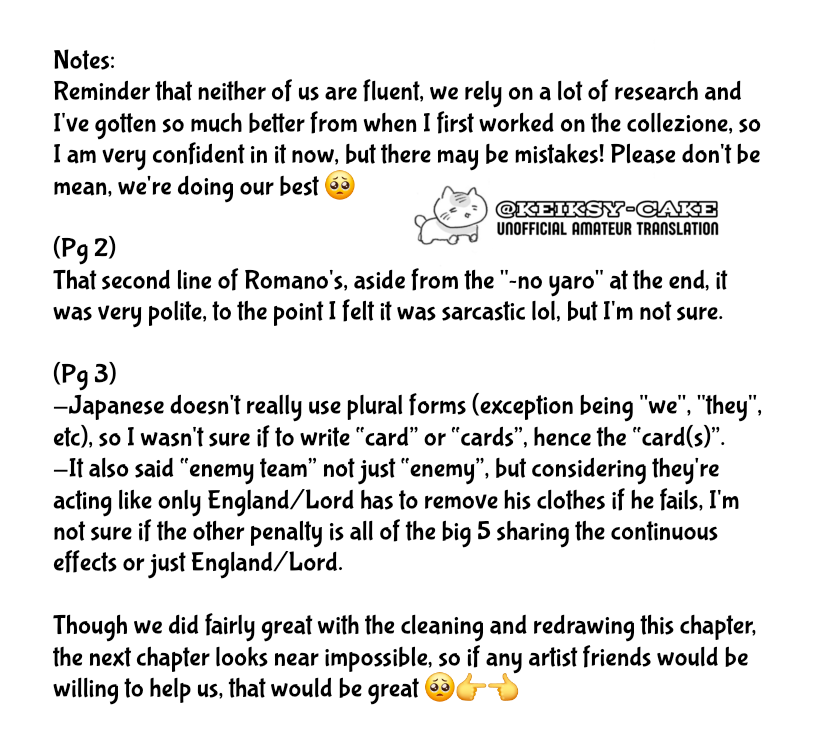 Notes:
Reminder that neither of us are fluent, we rely on a lot of research and I've gotten so much better from when I first worked on the collezione, so I am very confident in it now, but there may be mistakes! Please don't be mean, we're doing our best 🥺

@KEIKSY-CAKE
UNOFFICIAL AMATEUR TRANSLATION

(Pg 2)
That second line of Romano's, aside from the "-no yaro" at the end, it was very polite, to the point I felt it was sarcastic lol, but I'm not sure.

(Pg 3)
—Japanese doesn't really use plural forms (exception being "we", "they", etc), so I wasn't sure if to write "card" or "cards", hence the "card(s)".
—It also said "enemy team" not just "enemy", but considering they're acting like only England/Lord has to remove his clothes if he fails, I'm not sure if the other penalty is all of the big 5 sharing the continuous effects or just England/Lord.

Though we did fairly great with the cleaning and redrawing this chapter, the next chapter looks near impossible, so if any artist friends would be willing to help us, that would be great 🥺👉👈